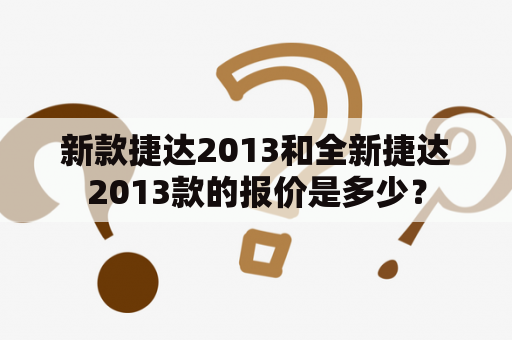 新款捷达2013和全新捷达2013款的报价是多少？